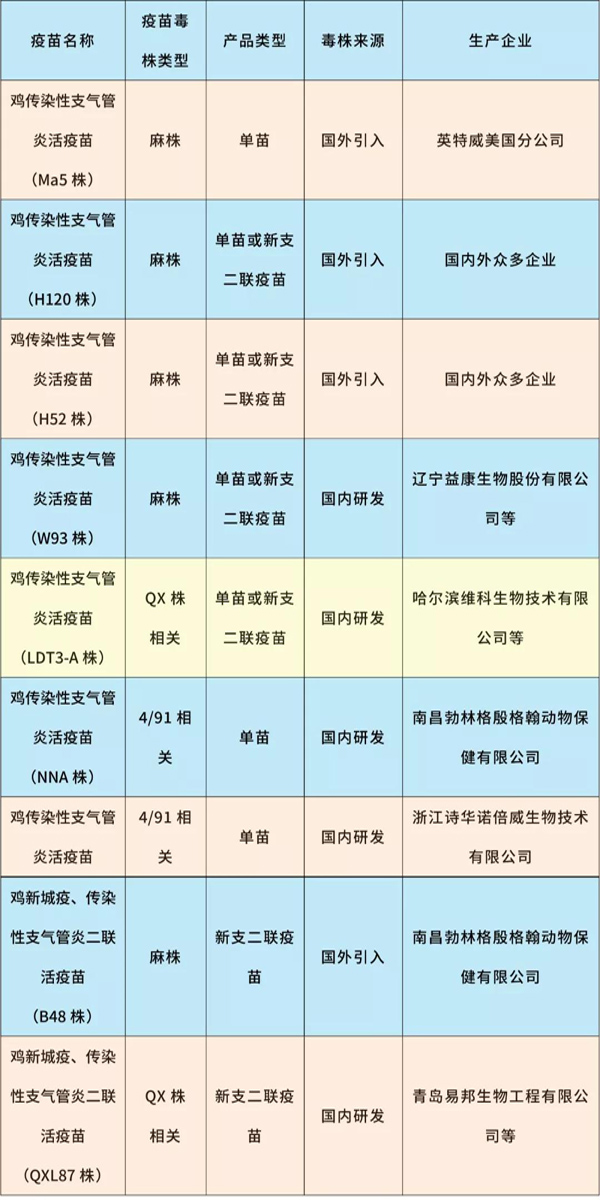 | 疫苗名称 | 疫苗毒株类型 | 产品类型 | 毒株来源 | 生产企业 |
|---|---|---|---|---|
| 鸡传染性支气管炎活疫苗（Ma5 株） | 麻株 | 单苗 | 国外引入 | 英特威美国分公司 |
| 鸡传染性支气管炎活疫苗（H120 株） | 麻株 | 单苗或新支二联疫苗 | 国外引入 | 国内外众多企业 |
| 鸡传染性支气管炎活疫苗（H52 株） | 麻株 | 单苗或新支二联疫苗 | 国外引入 | 国内外众多企业 |
| 鸡传染性支气管炎活疫苗（W93 株） | 麻株 | 单苗或新支二联疫苗 | 国内研发 | 辽宁益康生物股份有限公司等 |
| 鸡传染性支气管炎活疫苗（LDT3-A 株） | QX 株相关 | 单苗或新支二联疫苗 | 国内研发 | 哈尔滨维科生物技术有限公司等 |
| 鸡传染性支气管炎活疫苗（NNA 株） | 4/91 相关 | 单苗 | 国内研发 | 南昌勃林格殷格翰动物保健有限公司 |
| 鸡传染性支气管炎活疫苗 | 4/91 相关 | 单苗 | 国内研发 | 浙江诗华诺倍威生物技术有限公司 |
| 鸡新城疫、传染性支气管炎二联活疫苗（B48 株） | 麻株 | 新支二联疫苗 | 国外引入 | 南昌勃林格殷格翰动物保健有限公司 |
| 鸡新城疫、传染性支气管炎二联活疫苗（QXL87 株） | QX 株相关 | 新支二联疫苗 | 国内研发 | 青岛易邦生物工程有限公司等 |